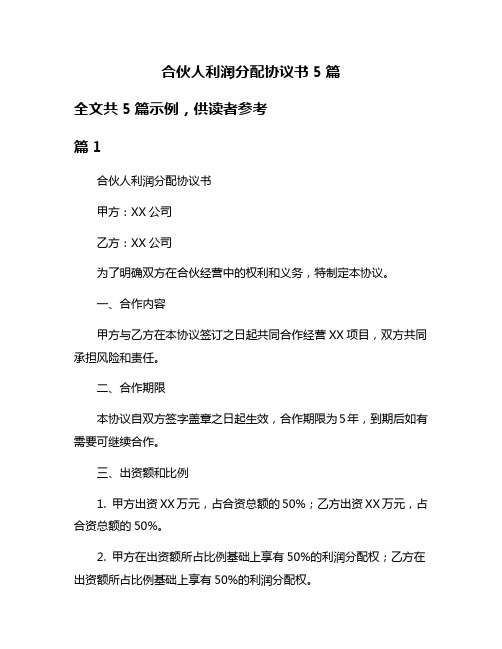 合伙人利润分配协议书 5 篇

全文共 5 篇示例，供读者参考

篇 1

合伙人利润分配协议书

甲方：XX 公司

乙方：XX 公司

为了明确双方在合伙经营中的权利和义务，特制定本协议。

一、合作内容

甲方与乙方在本协议签订之日起共同合作经营 XX 项目，双方共同承担风险和责任。

二、合作期限

本协议自双方签字盖章之日起生效，合作期限为 5 年，到期后如有需要可继续合作。

三、出资额和比例

1. 甲方出资 XX 万元，占合资总额的 50%；乙方出资 XX 万元，占合资总额的 50%。

2. 甲方在出资额所占比例基础上享有 50%的利润分配权；乙方在出资额所占比例基础上享有 50%的利润分配权。